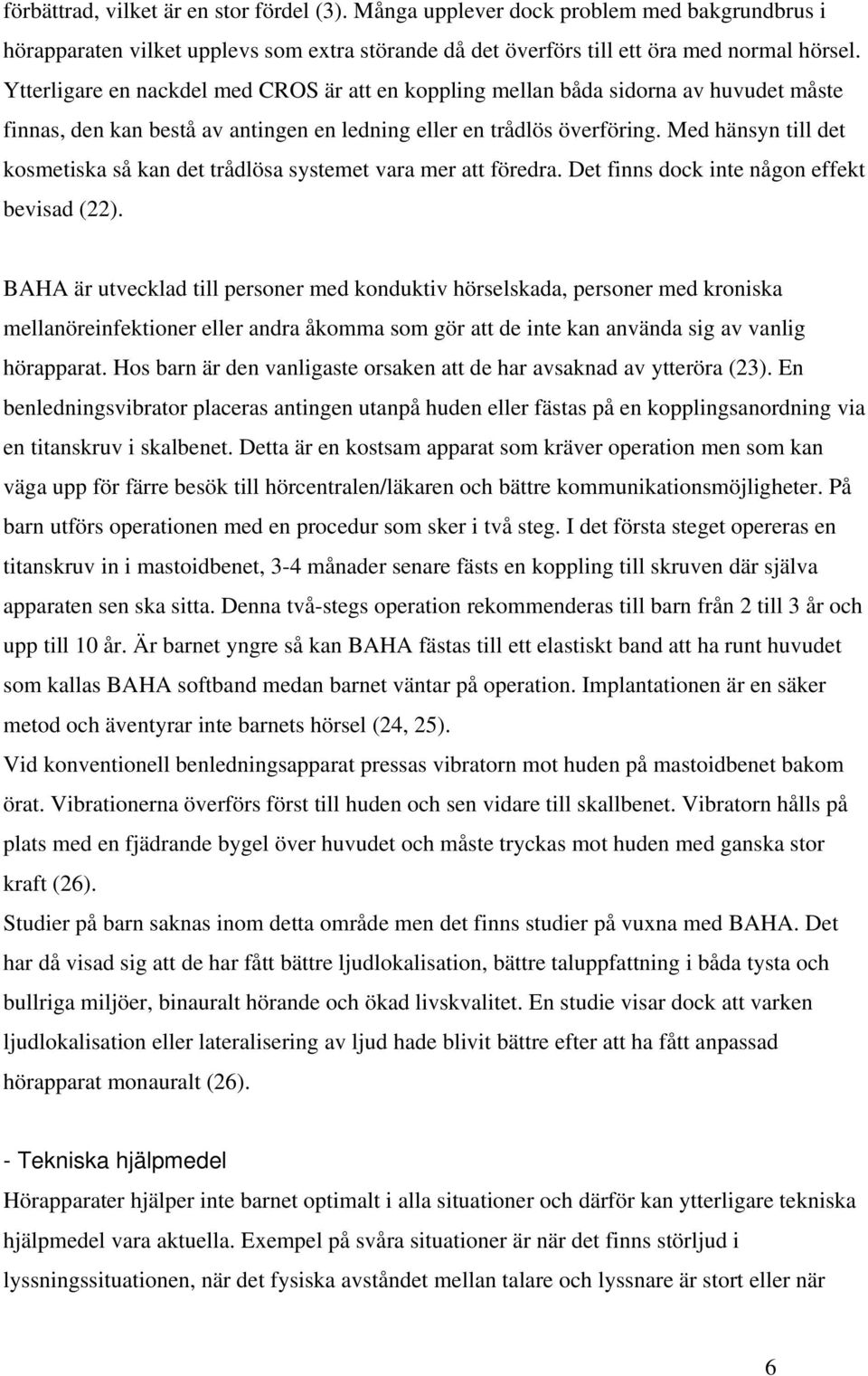 förbättrad, vilket är en stor fördel (3). Många upplever dock problem med bakgrundbrus i hörapparaten vilket upplevs som extra störande då det överförs till ett öra med normal hörsel. Ytterligare en nackdel med CROS är att en koppling mellan båda sidorna av huvudet måste finnas, den kan bestå av antingen en ledning eller en trådlös överföring. Med hänsyn till det kosmetiska så kan det trådlösa systemet vara mer att föredra. Det finns dock inte någon effekt bevisad (22).

BAHA är utvecklad till personer med konduktiv hörselskada, personer med kroniska mellanöreinfektioner eller andra åkomma som gör att de inte kan använda sig av vanlig hörapparat. Hos barn är den vanligaste orsaken att de har avsaknad av ytteröra (23). En benledningsvibrator placeras antingen utanpå huden eller fästas på en kopplingsanordning via en titanskruv i skalbenet. Detta är en kostsam apparat som kräver operation men som kan väga upp för färre besök till hörcentralen/läkaren och bättre kommunikationsmöjligheter. På barn utförs operationen med en procedur som sker i två steg. I det första steget opereras en titanskruv in i mastoidbenet, 3-4 månader senare fästs en koppling till skruven där själva apparaten sen ska sitta. Denna två-stegs operation rekommenderas till barn från 2 till 3 år och upp till 10 år. Är barnet yngre så kan BAHA fästas till ett elastiskt band att ha runt huvudet som kallas BAHA softband medan barnet väntar på operation. Implantationen är en säker metod och äventyrar inte barnets hörsel (24, 25).
Vid konventionell benledningsapparat pressas vibratorn mot huden på mastoidbenet bakom örat. Vibrationerna överförs först till huden och sen vidare till skallbenet. Vibratorn hålls på plats med en fjädrande bygel över huvudet och måste tryckas mot huden med ganska stor kraft (26).
Studier på barn saknas inom detta område men det finns studier på vuxna med BAHA. Det har då visad sig att de har fått bättre ljudlokalisation, bättre taluppfattning i båda tysta och bullriga miljöer, binauralt hörande och ökad livskvalitet. En studie visar dock att varken ljudlokalisation eller lateralisering av ljud hade blivit bättre efter att ha fått anpassad hörapparat monauralt (26).

- Tekniska hjälpmedel
Hörapparater hjälper inte barnet optimalt i alla situationer och därför kan ytterligare tekniska hjälpmedel vara aktuella. Exempel på svåra situationer är när det finns störljud i lyssningssituationen, när det fysiska avståndet mellan talare och lyssnare är stort eller när

6